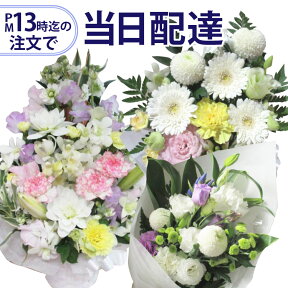 PM13時迄の注文で

当日配達